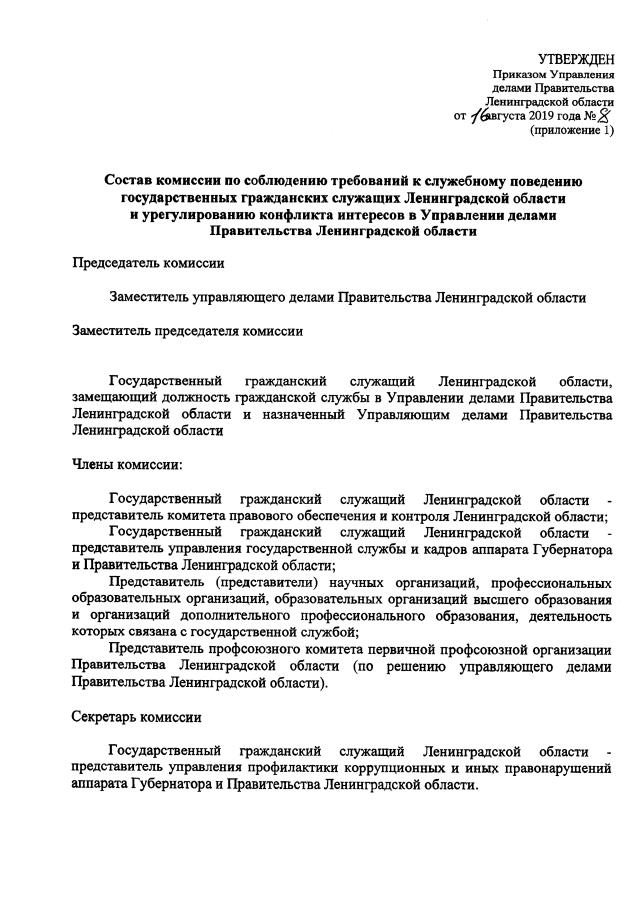 УТВЕРЖДЕН
Приказом Управления
делами Правительства
Ленинградской области
от 16 августа 2019 года № 8
(приложение 1)

Состав комиссии по соблюдению требований к служебному поведению государственных гражданских служащих Ленинградской области и урегулированию конфликта интересов в Управлении делами Правительства Ленинградской области

Председатель комиссии

Заместитель управляющего делами Правительства Ленинградской области

Заместитель председателя комиссии

Государственный гражданский служащий Ленинградской области, замещающий должность гражданской службы в Управлении делами Правительства Ленинградской области и назначенный Управляющим делами Правительства Ленинградской области

Члены комиссии:

Государственный гражданский служащий Ленинградской области - представитель комитета правового обеспечения и контроля Ленинградской области;
Государственный гражданский служащий Ленинградской области - представитель управления государственной службы и кадров аппарата Губернатора и Правительства Ленинградской области;
Представитель (представители) научных организаций, профессиональных образовательных организаций, образовательных организаций высшего образования и организаций дополнительного профессионального образования, деятельность которых связана с государственной службой;
Представитель профсоюзного комитета первичной профсоюзной организации Правительства Ленинградской области (по решению управляющего делами Правительства Ленинградской области).

Секретарь комиссии

Государственный гражданский служащий Ленинградской области - представитель управления профилактики коррупционных и иных правонарушений аппарата Губернатора и Правительства Ленинградской области.